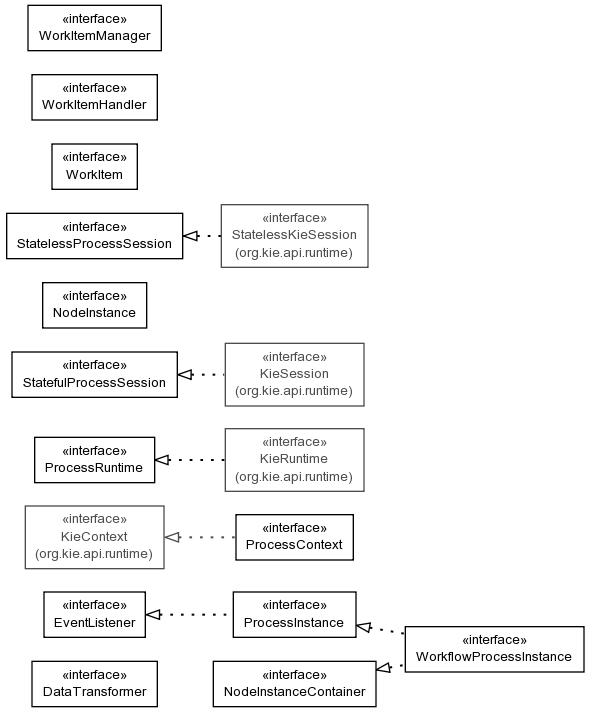 «interface»
WorkItemManager

«interface»
WorkItemHandler

«interface»
WorkItem

«interface»
StatelessProcessSession

«interface»
StatelessKieSession
(org.kie.api.runtime)

«interface»
NodeInstance

«interface»
StatefulProcessSession

«interface»
KieSession
(org.kie.api.runtime)

«interface»
ProcessRuntime

«interface»
KieRuntime
(org.kie.api.runtime)

«interface»
KieContext
(org.kie.api.runtime)

«interface»
ProcessContext

«interface»
EventListener

«interface»
ProcessInstance

«interface»
WorkflowProcessInstance

«interface»
DataTransformer

«interface»
NodeInstanceContainer